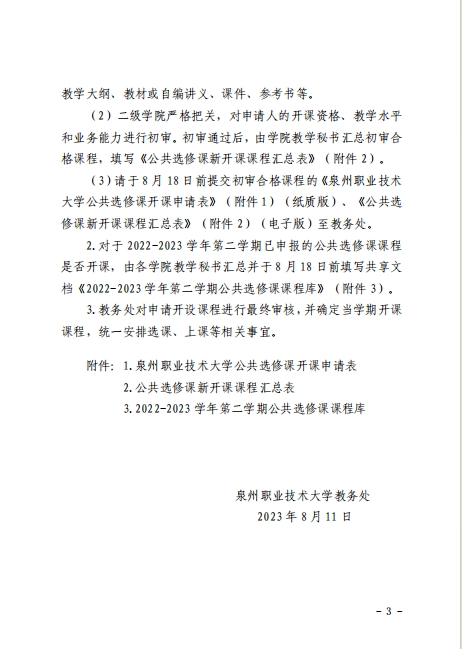 教学大纲、教材或自编讲义、课件、参考书等。

（2）二级学院严格把关，对申请人的开课资格、教学水平和业务能力进行初审。初审通过后，由学院教学秘书汇总初审合格课程，填写《公共选修课新开课课程汇总表》（附件 2）。

（3）请于 8 月 18 日前提交初审合格课程的《泉州职业技术大学公共选修课开课申请表》（附件 1）（纸质版）、《公共选修课新开课课程汇总表》（附件 2）（电子版）至教务处。

2. 对于 2022-2023 学年第二学期已申报的公共选修课课程是否开课，由各学院教学秘书汇总并于 8 月 18 日前填写共享文档《2022-2023 学年第二学期公共选修课课程库》（附件 3）。

3. 教务处对申请开设课程进行最终审核，并确定当学期开课课程，统一安排选课、上课等相关事宜。

附件：1. 泉州职业技术大学公共选修课开课申请表
2. 公共选修课新开课课程汇总表
3. 2022-2023 学年第二学期公共选修课课程库

泉州职业技术大学教务处
2023 年 8 月 11 日

- 3 -